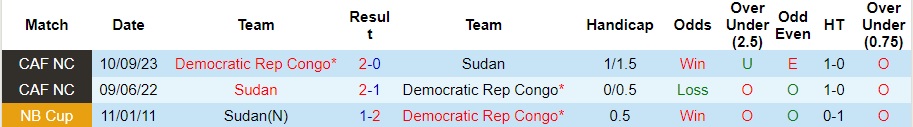 | Match | Date | Team | Result | Team | Handicap | Odds | Over Under (2.5) | Odd Even | HT | Over Under (0.75) |
|---|---|---|---|---|---|---|---|---|---|---|
| CAF NC | 10/09/23 | Democratic Rep Congo* | 2-0 | Sudan | 1/1.5 | Win | U | E | 1-0 | O |
| CAF NC | 09/06/22 | Sudan | 2-1 | Democratic Rep Congo* | 0/0.5 | Loss | O | O | 1-0 | O |
| NB Cup | 11/01/11 | Sudan(N) | 1-2 | Democratic Rep Congo* | 0.5 | Win | O | O | 0-1 | O |